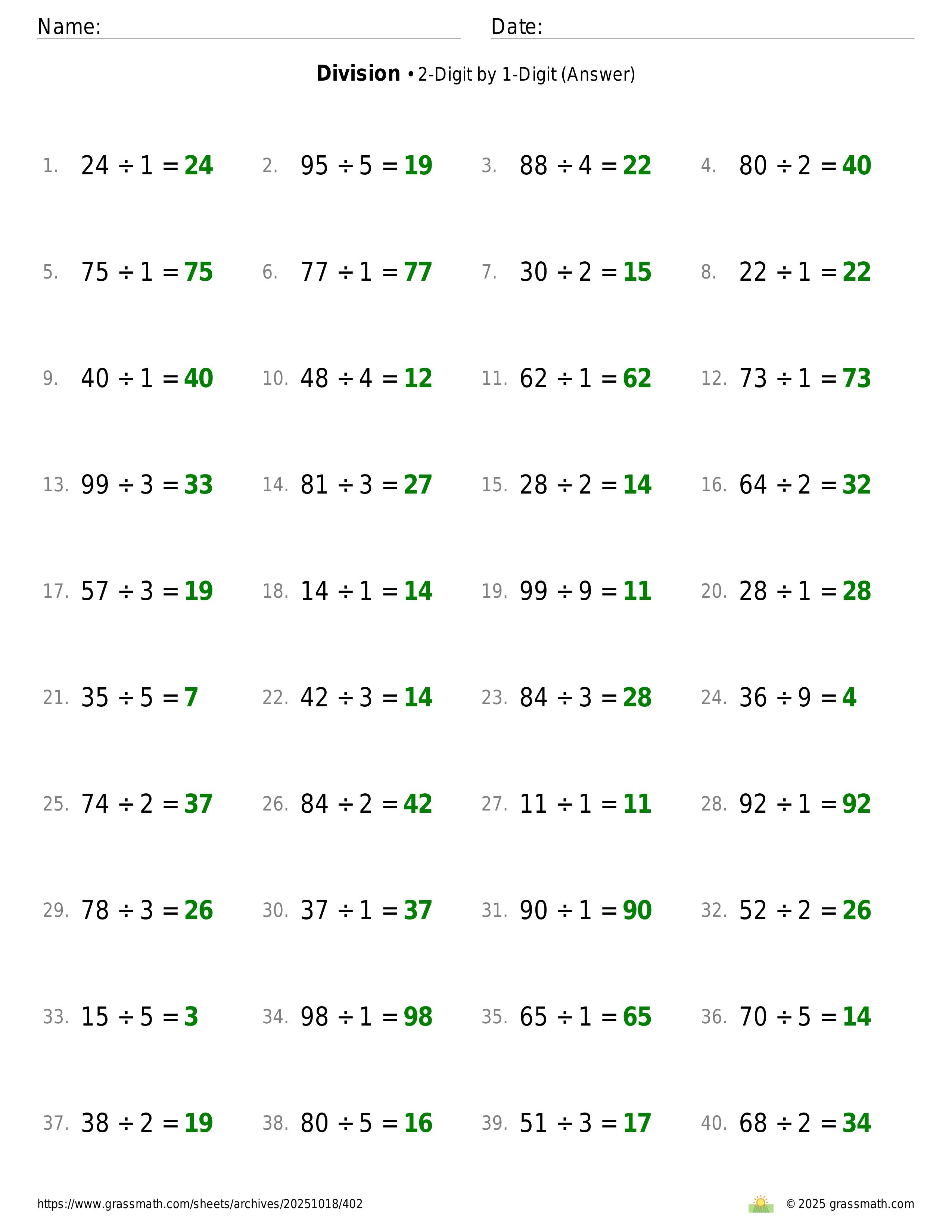 Name: Date:

**Division** • 2-Digit by 1-Digit (Answer)

1. $24 \div 1 = 24$ 2. $95 \div 5 = 19$ 3. $88 \div 4 = 22$ 4. $80 \div 2 = 40$

5. $75 \div 1 = 75$ 6. $77 \div 1 = 77$ 7. $30 \div 2 = 15$ 8. $22 \div 1 = 22$

9. $40 \div 1 = 40$ 10. $48 \div 4 = 12$ 11. $62 \div 1 = 62$ 12. $73 \div 1 = 73$

13. $99 \div 3 = 33$ 14. $81 \div 3 = 27$ 15. $28 \div 2 = 14$ 16. $64 \div 2 = 32$

17. $57 \div 3 = 19$ 18. $14 \div 1 = 14$ 19. $99 \div 9 = 11$ 20. $28 \div 1 = 28$

21. $35 \div 5 = 7$ 22. $42 \div 3 = 14$ 23. $84 \div 3 = 28$ 24. $36 \div 9 = 4$

25. $74 \div 2 = 37$ 26. $84 \div 2 = 42$ 27. $11 \div 1 = 11$ 28. $92 \div 1 = 92$

29. $78 \div 3 = 26$ 30. $37 \div 1 = 37$ 31. $90 \div 1 = 90$ 32. $52 \div 2 = 26$

33. $15 \div 5 = 3$ 34. $98 \div 1 = 98$ 35. $65 \div 1 = 65$ 36. $70 \div 5 = 14$

37. $38 \div 2 = 19$ 38. $80 \div 5 = 16$ 39. $51 \div 3 = 17$ 40. $68 \div 2 = 34$

https://www.grassmath.com/sheets/archives/20251018/402 © 2025 grassmath.com